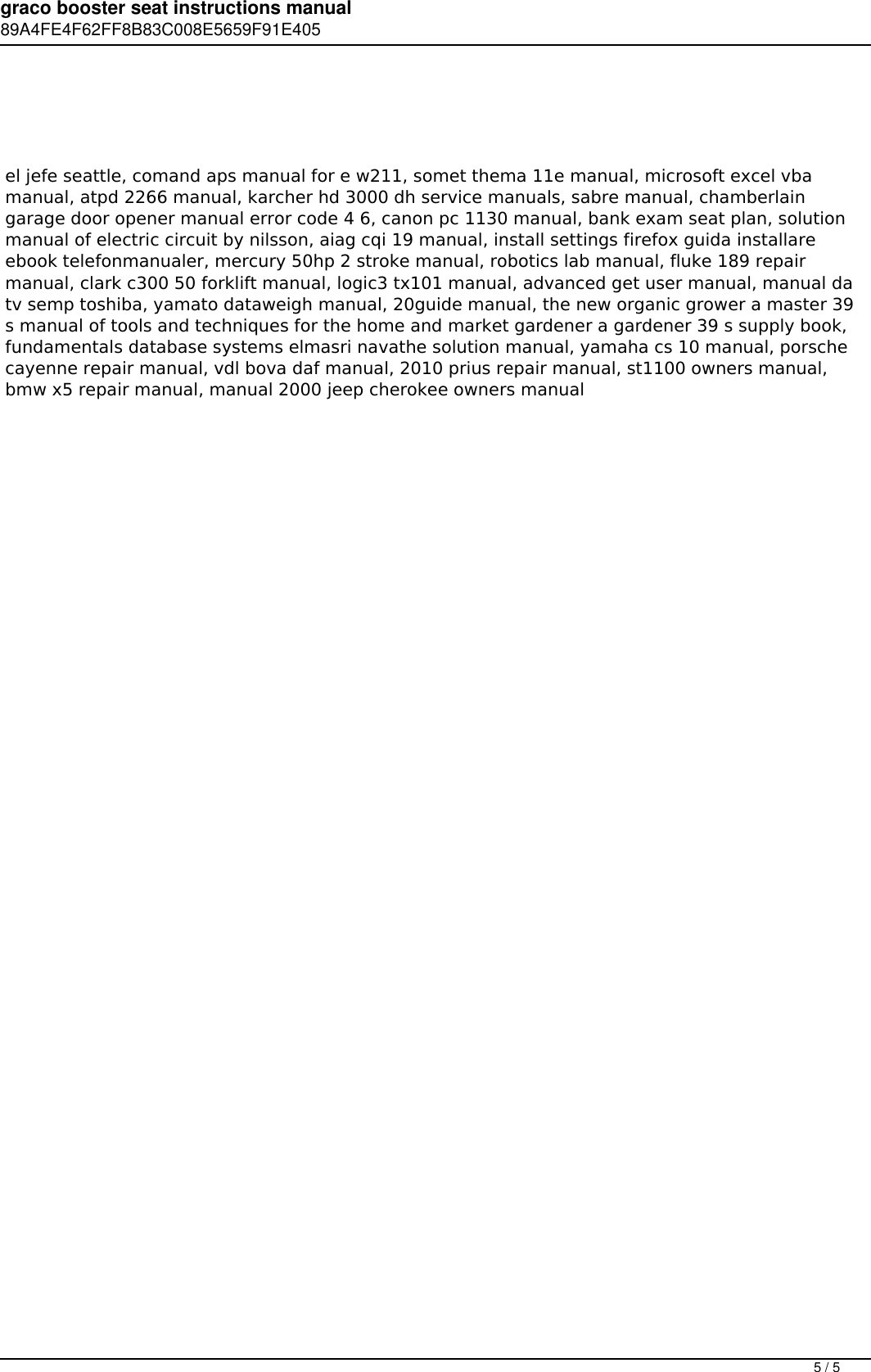 graco booster seat instructions manual
89A4FE4F62FF8B83C008E5659F91E405

el jefe seattle, comand aps manual for e w211, somet thema 11e manual, microsoft excel vba manual, atpd 2266 manual, karcher hd 3000 dh service manuals, sabre manual, chamberlain garage door opener manual error code 4 6, canon pc 1130 manual, bank exam seat plan, solution manual of electric circuit by nilsson, aiag cqi 19 manual, install settings firefox guida installare ebook telefonmanualer, mercury 50hp 2 stroke manual, robotics lab manual, fluke 189 repair manual, clark c300 50 forklift manual, logic3 tx101 manual, advanced get user manual, manual da tv semp toshiba, yamato dataweigh manual, 20guide manual, the new organic grower a master 39 s manual of tools and techniques for the home and market gardener a gardener 39 s supply book, fundamentals database systems elmasri navathe solution manual, yamaha cs 10 manual, porsche cayenne repair manual, vdl bova daf manual, 2010 prius repair manual, st1100 owners manual, bmw x5 repair manual, manual 2000 jeep cherokee owners manual

5 / 5